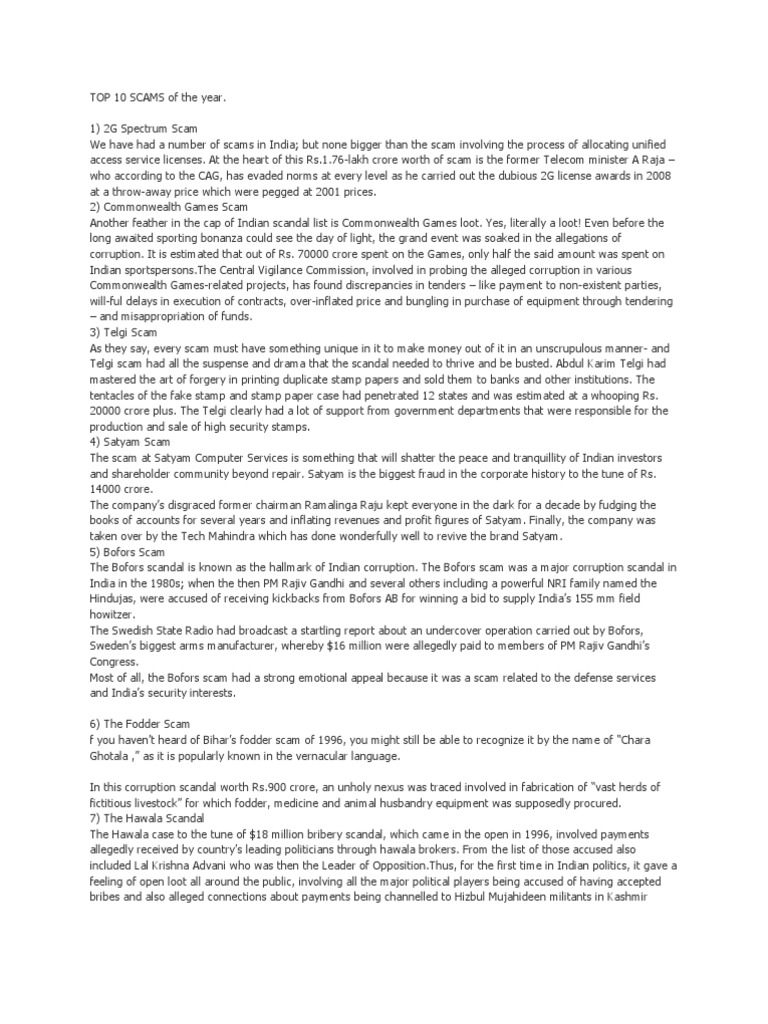 TOP 10 SCAMS of the year.

1) 2G Spectrum Scam
We have had a number of scams in India; but none bigger than the scam involving the process of allocating unified access service licenses. At the heart of this Rs.1.76-lakh crore worth of scam is the former Telecom minister A Raja – who according to the CAG, has evaded norms at every level as he carried out the dubious 2G license awards in 2008 at a throw-away price which were pegged at 2001 prices.
2) Commonwealth Games Scam
Another feather in the cap of Indian scandal list is Commonwealth Games loot. Yes, literally a loot! Even before the long awaited sporting bonanza could see the day of light, the grand event was soaked in the allegations of corruption. It is estimated that out of Rs. 70000 crore spent on the Games, only half the said amount was spent on Indian sportspersons.The Central Vigilance Commission, involved in probing the alleged corruption in various Commonwealth Games-related projects, has found discrepancies in tenders – like payment to non-existent parties, will-ful delays in execution of contracts, over-inflated price and bungling in purchase of equipment through tendering – and misappropriation of funds.
3) Telgi Scam
As they say, every scam must have something unique in it to make money out of it in an unscrupulous manner- and Telgi scam had all the suspense and drama that the scandal needed to thrive and be busted. Abdul Karim Telgi had mastered the art of forgery in printing duplicate stamp papers and sold them to banks and other institutions. The tentacles of the fake stamp and stamp paper case had penetrated 12 states and was estimated at a whooping Rs. 20000 crore plus. The Telgi clearly had a lot of support from government departments that were responsible for the production and sale of high security stamps.
4) Satyam Scam
The scam at Satyam Computer Services is something that will shatter the peace and tranquillity of Indian investors and shareholder community beyond repair. Satyam is the biggest fraud in the corporate history to the tune of Rs. 14000 crore.
The company's disgraced former chairman Ramalinga Raju kept everyone in the dark for a decade by fudging the books of accounts for several years and inflating revenues and profit figures of Satyam. Finally, the company was taken over by the Tech Mahindra which has done wonderfully well to revive the brand Satyam.
5) Bofors Scam
The Bofors scandal is known as the hallmark of Indian corruption. The Bofors scam was a major corruption scandal in India in the 1980s; when the then PM Rajiv Gandhi and several others including a powerful NRI family named the Hindujas, were accused of receiving kickbacks from Bofors AB for winning a bid to supply India's 155 mm field howitzer.
The Swedish State Radio had broadcast a startling report about an undercover operation carried out by Bofors, Sweden's biggest arms manufacturer, whereby $16 million were allegedly paid to members of PM Rajiv Gandhi's Congress.
Most of all, the Bofors scam had a strong emotional appeal because it was a scam related to the defense services and India's security interests.

6) The Fodder Scam
f you haven't heard of Bihar's fodder scam of 1996, you might still be able to recognize it by the name of "Chara Ghotala ," as it is popularly known in the vernacular language.

In this corruption scandal worth Rs.900 crore, an unholy nexus was traced involved in fabrication of "vast herds of fictitious livestock" for which fodder, medicine and animal husbandry equipment was supposedly procured.
7) The Hawala Scandal
The Hawala case to the tune of $18 million bribery scandal, which came in the open in 1996, involved payments allegedly received by country's leading politicians through hawala brokers. From the list of those accused also included Lal Krishna Advani who was then the Leader of Opposition.Thus, for the first time in Indian politics, it gave a feeling of open loot all around the public, involving all the major political players being accused of having accepted bribes and also alleged connections about payments being channelled to Hizbul Mujahideen militants in Kashmir